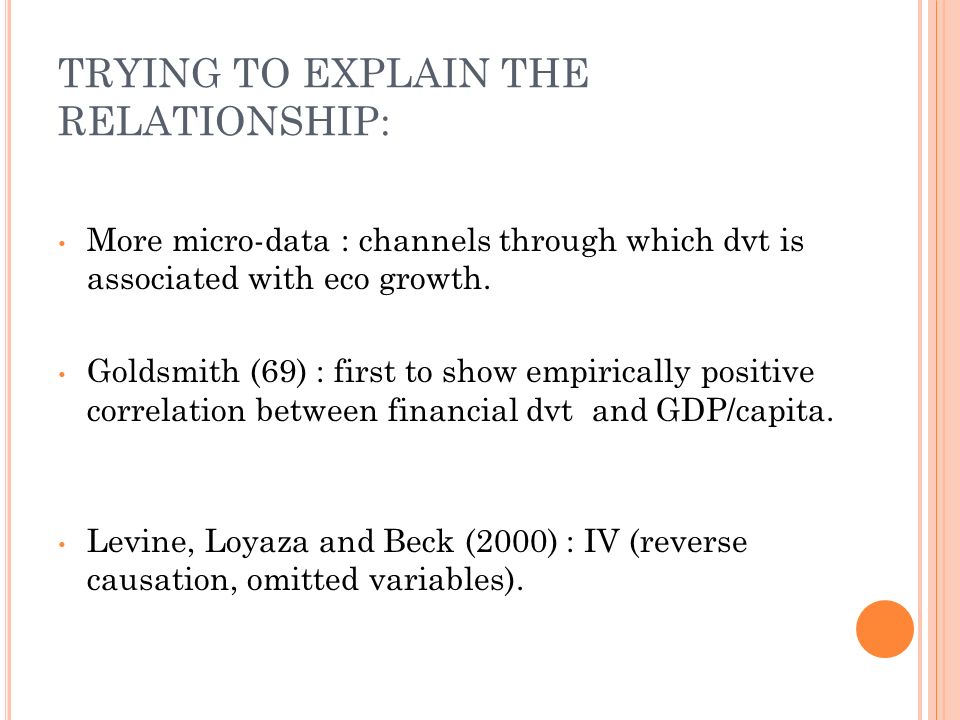 TRYING TO EXPLAIN THE RELATIONSHIP:

• More micro-data : channels through which dvt is associated with eco growth.

• Goldsmith (69) : first to show empirically positive correlation between financial dvt  and GDP/capita.

• Levine, Loyaza and Beck (2000) : IV (reverse causation, omitted variables).